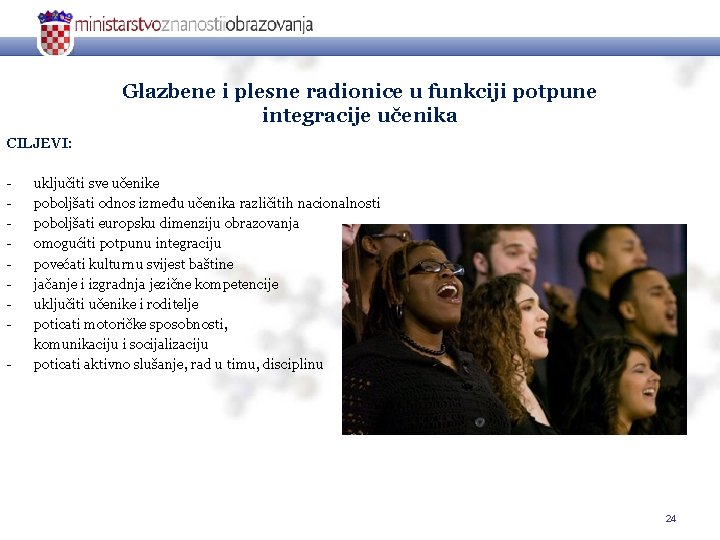 ministarstvoznanostiiobrazovanja

Glazbene i plesne radionice u funkciji potpune integracije učenika

CILJEVI:

- uključiti sve učenike
- poboljšati odnos između učenika različitih nacionalnosti
- poboljšati europsku dimenziju obrazovanja
- omogućiti potpunu integraciju
- povećati kulturnu svijest baštine
- jačanje i izgradnja jezične kompetencije
- uključiti učenike i roditelje
- poticati motoričke sposobnosti, komunikaciju i socijalizaciju
- poticati aktivno slušanje, rad u timu, disciplinu

24